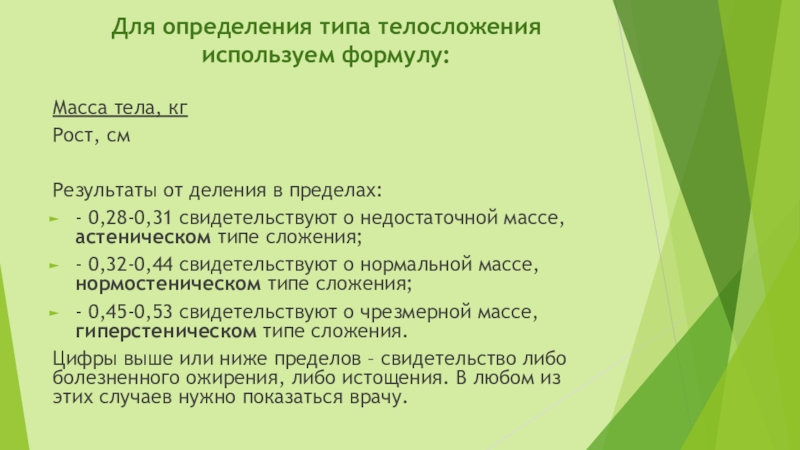 Для определения типа телосложения используем формулу:

Масса тела, кг
Рост, см

Результаты от деления в пределах:
- 0,28-0,31 свидетельствуют о недостаточной массе, астеническом типе сложения;
- 0,32-0,44 свидетельствуют о нормальной массе, нормостеническом типе сложения;
- 0,45-0,53 свидетельствуют о чрезмерной массе, гиперстеническом типе сложения.

Цифры выше или ниже пределов – свидетельство либо болезненного ожирения, либо истощения. В любом из этих случаев нужно показаться врачу.